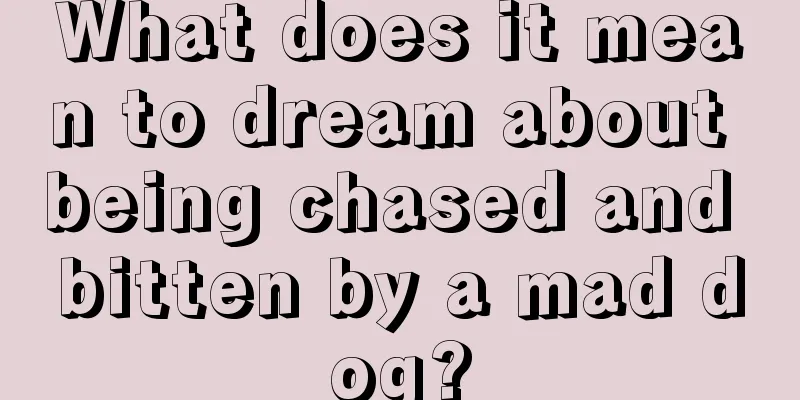 What does it mean to dream about being chased and bitten by a mad dog?